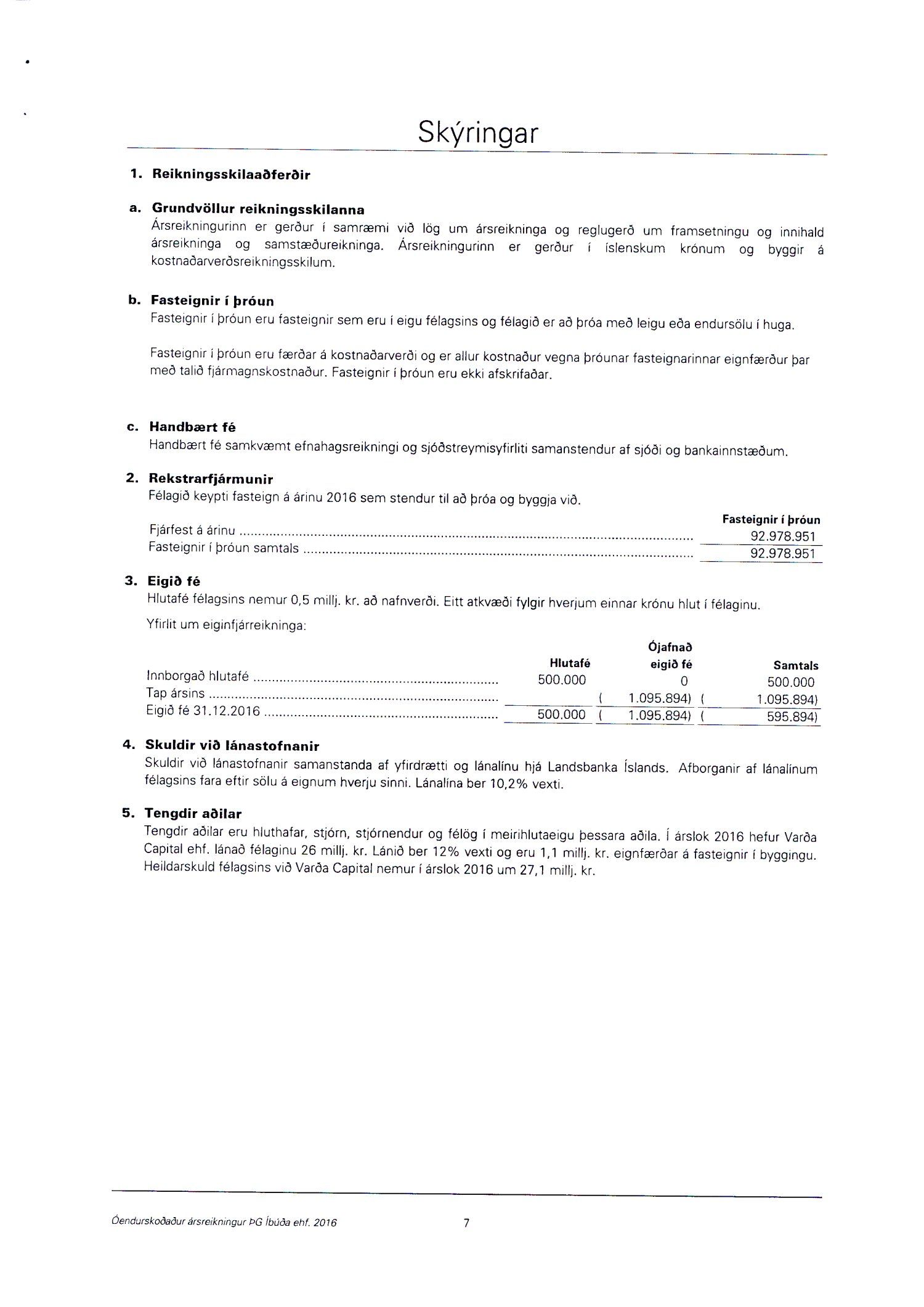 Skýringar

1. Reikningsskilaaðferðir

a. Grundvöllur reikningsskilanna
Ársreikningurinn er gerður í samræmi við lög um ársreikninga og reglugerð um framsetningu og innihald ársreikninga og samstæðureikninga. Ársreikningurinn er gerður í íslenskum krónum og byggir á kostnaðarverðsreikningsskilum.

b. Fasteignir í þróun
Fasteignir í þróun eru fasteignir sem eru í eigu félagsins og félagið er að þróa með leigu eða endursölu í huga.

Fasteignir í þróun eru færðar á kostnaðarverði og er allur kostnaður vegna þróunar fasteignarinnar eignfærður þar með talið fjármagnskostnaður. Fasteignir í þróun eru ekki afskrifaðar.

c. Handbært fé
Handbært fé samkvæmt efnahagsreikningi og sjóðstreymisyfirliti samanstendur af sjóði og bankainnstæðum.

2. Rekstrarfjármunir
Félagið keypti fasteign á árinu 2016 sem stendur til að þróa og byggja við.

| | Fasteignir í þróun |
|---|---|
| Fjárfest á árinu | 92.978.951 |
| Fasteignir í þróun samtals | 92.978.951 |

3. Eigið fé
Hlutafé félagsins nemur 0,5 millj. kr. að nafnverði. Eitt atkvæði fylgir hverjum einnar krónu hlut í félaginu.

Yfirlit um eiginfjárreikninga:

| | Hlutafé | Ójafnað eigið fé | Samtals |
|---|---|---|---|
| Innborgað hlutafé | 500.000 | 0 | 500.000 |
| Tap ársins | | ( 1.095.894) | ( 1.095.894) |
| Eigið fé 31.12.2016 | 500.000 | ( 1.095.894) | ( 595.894) |

4. Skuldir við lánastofnanir
Skuldir við lánastofnanir samanstanda af yfirdrætti og lánalínu hjá Landsbanka Íslands. Afborganir af lánalínum félagsins fara eftir sölu á eignum hverju sinni. Lánalína ber 10,2% vexti.

5. Tengdir aðilar
Tengdir aðilar eru hluthafar, stjórn, stjórnendur og félög í meirihlutaeigu þessara aðila. Í árslok 2016 hefur Varða Capital ehf. lánað félaginu 26 millj. kr. Lánið ber 12% vexti og eru 1,1 millj. kr. eignfærðar á fasteignir í byggingu. Heildarskuld félagsins við Varða Capital nemur í árslok 2016 um 27,1 millj. kr.

Óendurskoðaður ársreikningur ÞG Íbúða ehf. 2016 7